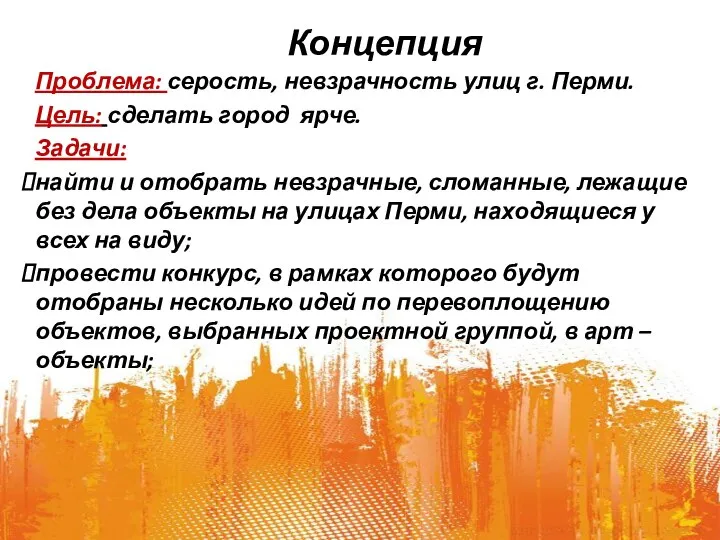 Концепция

Проблема: серость, невзрачность улиц г. Перми.

Цель: сделать город ярче.

Задачи:

найти и отобрать невзрачные, сломанные, лежащие без дела объекты на улицах Перми, находящиеся у всех на виду;

провести конкурс, в рамках которого будут отобраны несколько идей по перевоплощению объектов, выбранных проектной группой, в арт – объекты;